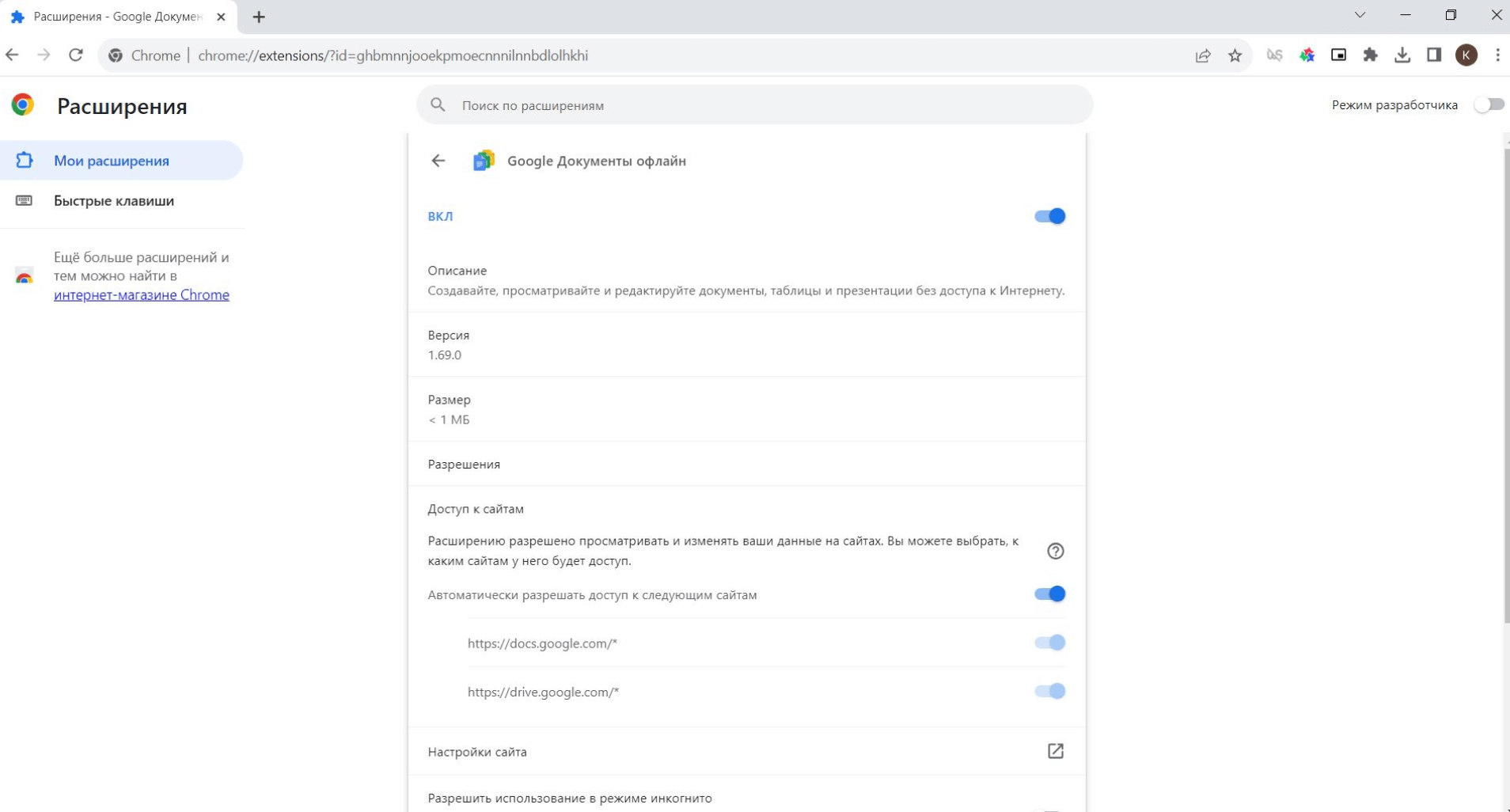 Расширения - Google Докумен

Chrome | chrome://extensions/?id=ghbmnnjooekpmoecnnnilnnbdlolhkhi

K

Расширения

Поиск по расширениям

Режим разработчика

Мои расширения

Быстрые клавиши

Ещё больше расширений и тем можно найти в интернет-магазине Chrome

Google Документы офлайн

ВКЛ

Описание
Создавайте, просматривайте и редактируйте документы, таблицы и презентации без доступа к Интернету.

Версия
1.69.0

Размер
< 1 МБ

Разрешения

Доступ к сайтам

Расширению разрешено просматривать и изменять ваши данные на сайтах. Вы можете выбрать, к каким сайтам у него будет доступ.

Автоматически разрешать доступ к следующим сайтам

https://docs.google.com/*

https://drive.google.com/*

Настройки сайта

Разрешить использование в режиме инкогнито